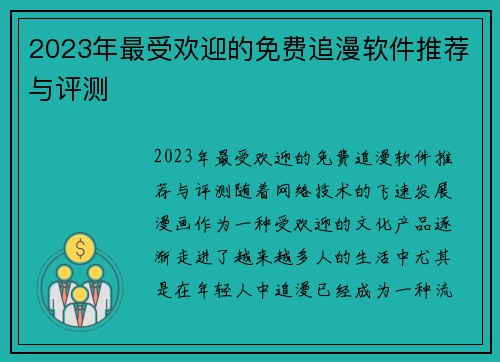 2023年最受欢迎的免费追漫软件推荐与评测

2023年最受欢迎的免费追漫软件推荐与评测随着网络技术的飞速发展漫画作为一种受欢迎的文化产品逐渐走进了越来越多人的生活中尤其是在年轻人中追漫已经成为一种流

$